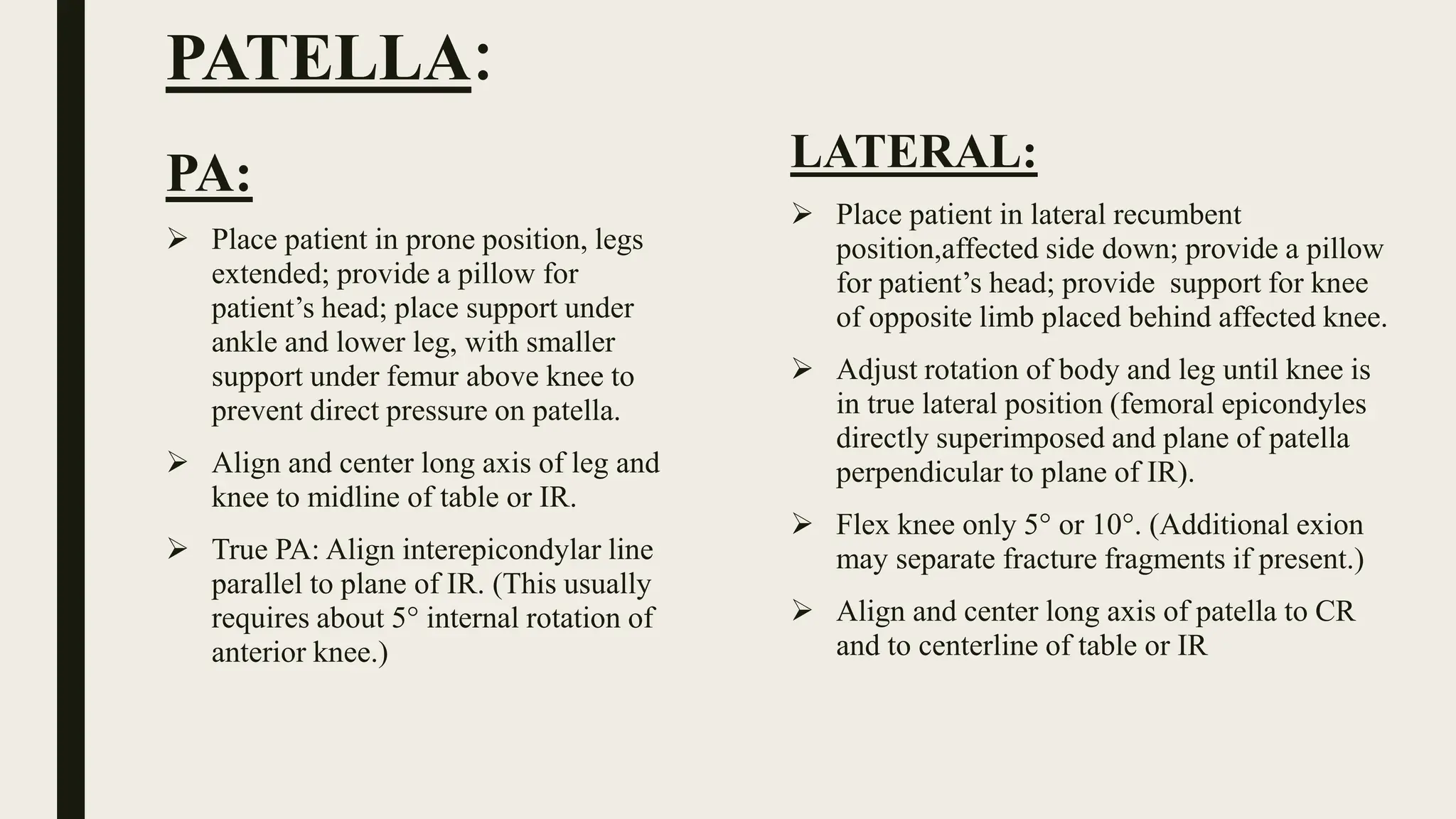 PATELLA:

PA:

➢ Place patient in prone position, legs extended; provide a pillow for patient’s head; place support under ankle and lower leg, with smaller support under femur above knee to prevent direct pressure on patella.

➢ Align and center long axis of leg and knee to midline of table or IR.

➢ True PA: Align interepicondylar line parallel to plane of IR. (This usually requires about 5° internal rotation of anterior knee.)

LATERAL:

➢ Place patient in lateral recumbent position,affected side down; provide a pillow for patient’s head; provide support for knee of opposite limb placed behind affected knee.

➢ Adjust rotation of body and leg until knee is in true lateral position (femoral epicondyles directly superimposed and plane of patella perpendicular to plane of IR).

➢ Flex knee only 5° or 10°. (Additional exion may separate fracture fragments if present.)

➢ Align and center long axis of patella to CR and to centerline of table or IR